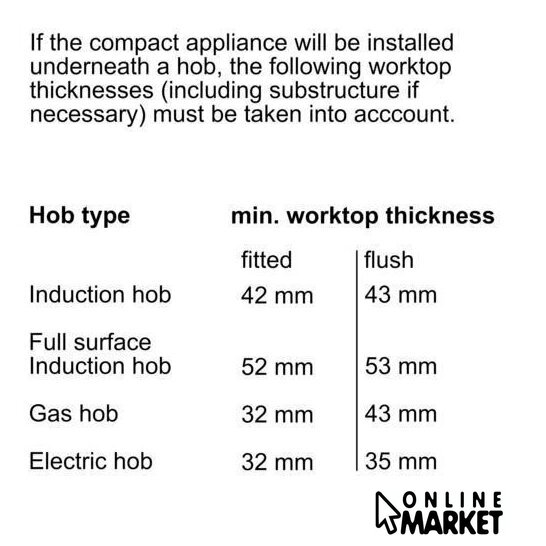 If the compact appliance will be installed underneath a hob, the following worktop thicknesses (including substructure if necessary) must be taken into acccount.

| Hob type | min. worktop thickness | |
|---|---|---|
| | fitted | flush |
| Induction hob | 42 mm | 43 mm |
| Full surface Induction hob | 52 mm | 53 mm |
| Gas hob | 32 mm | 43 mm |
| Electric hob | 32 mm | 35 mm |

ONLINE
MARKET